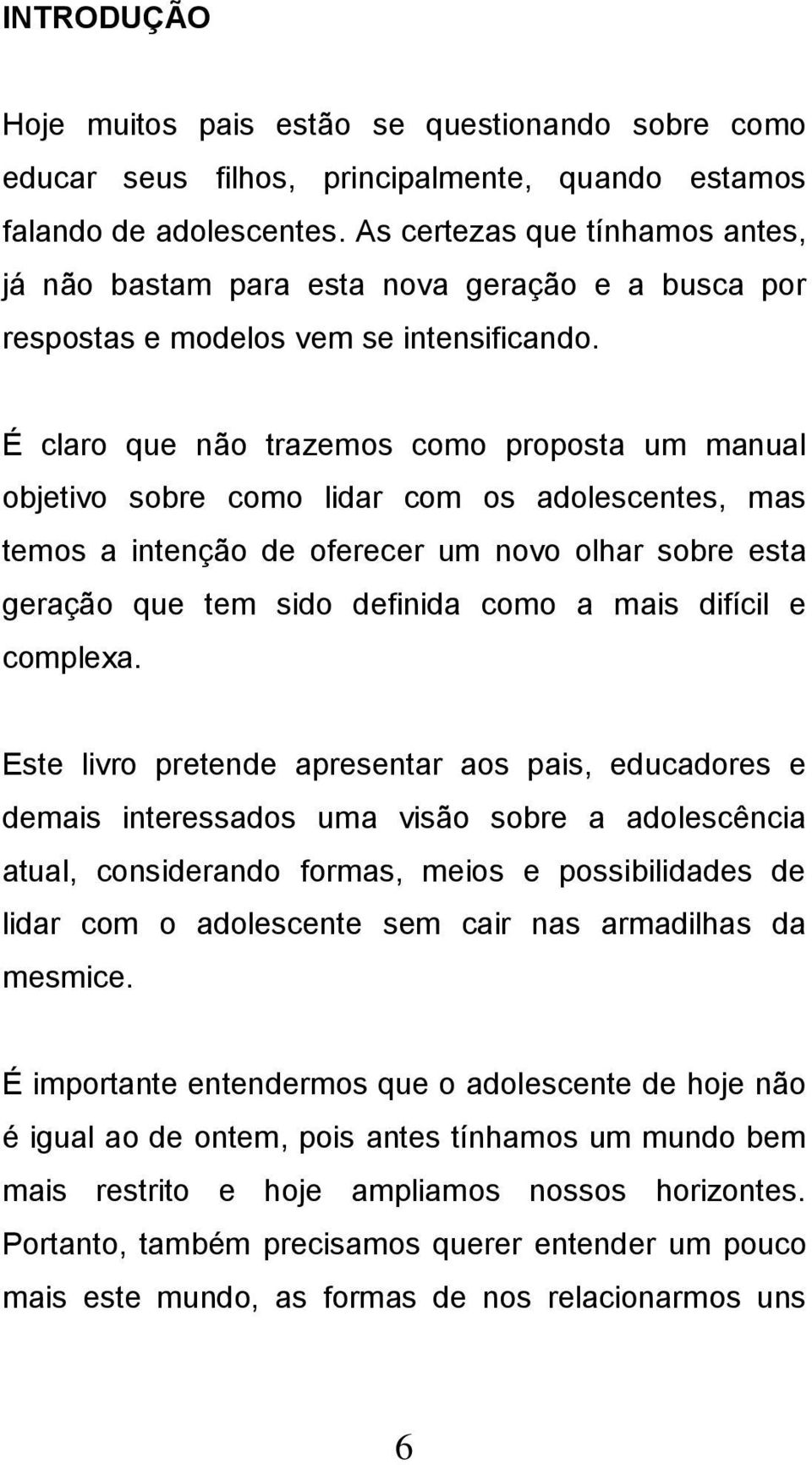 INTRODUÇÃO

Hoje muitos pais estão se questionando sobre como educar seus filhos, principalmente, quando estamos falando de adolescentes. As certezas que tínhamos antes, já não bastam para esta nova geração e a busca por respostas e modelos vem se intensificando.

É claro que não trazemos como proposta um manual objetivo sobre como lidar com os adolescentes, mas temos a intenção de oferecer um novo olhar sobre esta geração que tem sido definida como a mais difícil e complexa.

Este livro pretende apresentar aos pais, educadores e demais interessados uma visão sobre a adolescência atual, considerando formas, meios e possibilidades de lidar com o adolescente sem cair nas armadilhas da mesmice.

É importante entendermos que o adolescente de hoje não é igual ao de ontem, pois antes tínhamos um mundo bem mais restrito e hoje ampliamos nossos horizontes. Portanto, também precisamos querer entender um pouco mais este mundo, as formas de nos relacionarmos uns

6